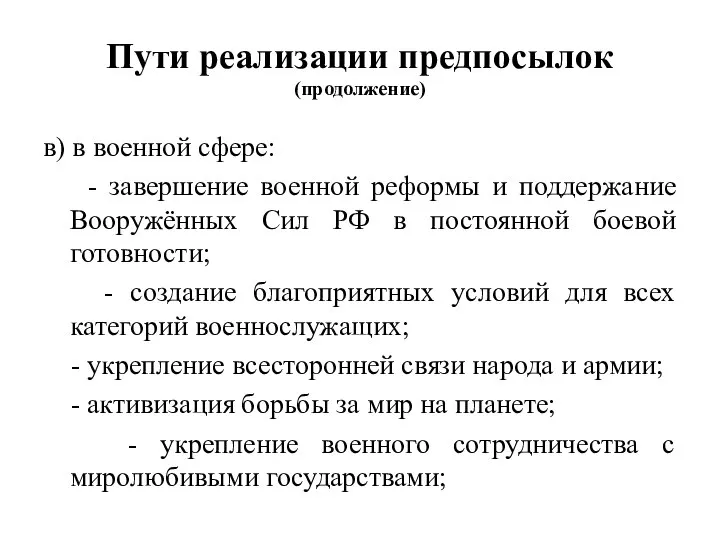 Пути реализации предпосылок
(продолжение)

в) в военной сфере:

- завершение военной реформы и поддержание Вооружённых Сил РФ в постоянной боевой готовности;

- создание благоприятных условий для всех категорий военнослужащих;

- укрепление всесторонней связи народа и армии;

- активизация борьбы за мир на планете;

- укрепление военного сотрудничества с миролюбивыми государствами;